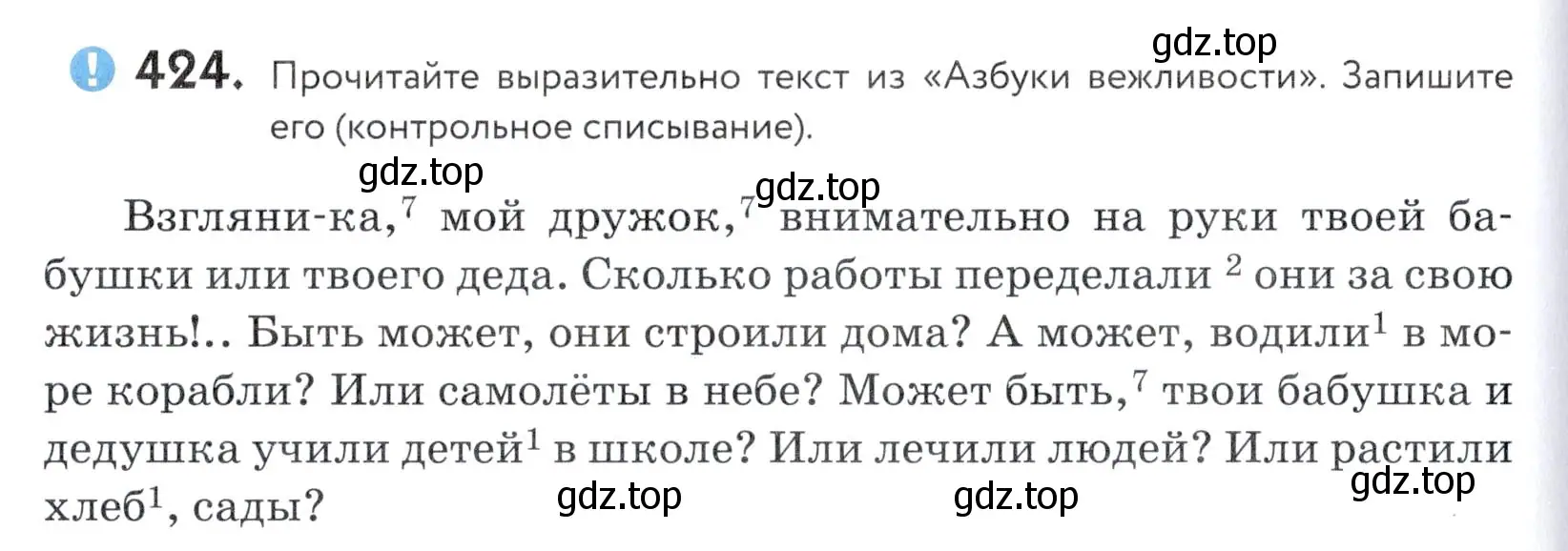 gdz.top

424. Прочитайте выразительно текст из «Азбуки вежливости». Запишите его (контрольное списывание).

gdz.top gdz.top

Взгляни-ка,$^7$ мой дружок,$^7$ внимательно на руки твоей бабушки или твоего деда. Сколько работы переделали $^2$ они за свою жизнь!.. Быть может, они строили дома? А может, водили$^1$ в море корабли? Или самолёты в небе? Может быть,$^7$ твои бабушка и дедушка учили детей$^1$ в школе? Или лечили людей? Или растили хлеб$^1$, сады?

gdz.top gdz.top gdz.top